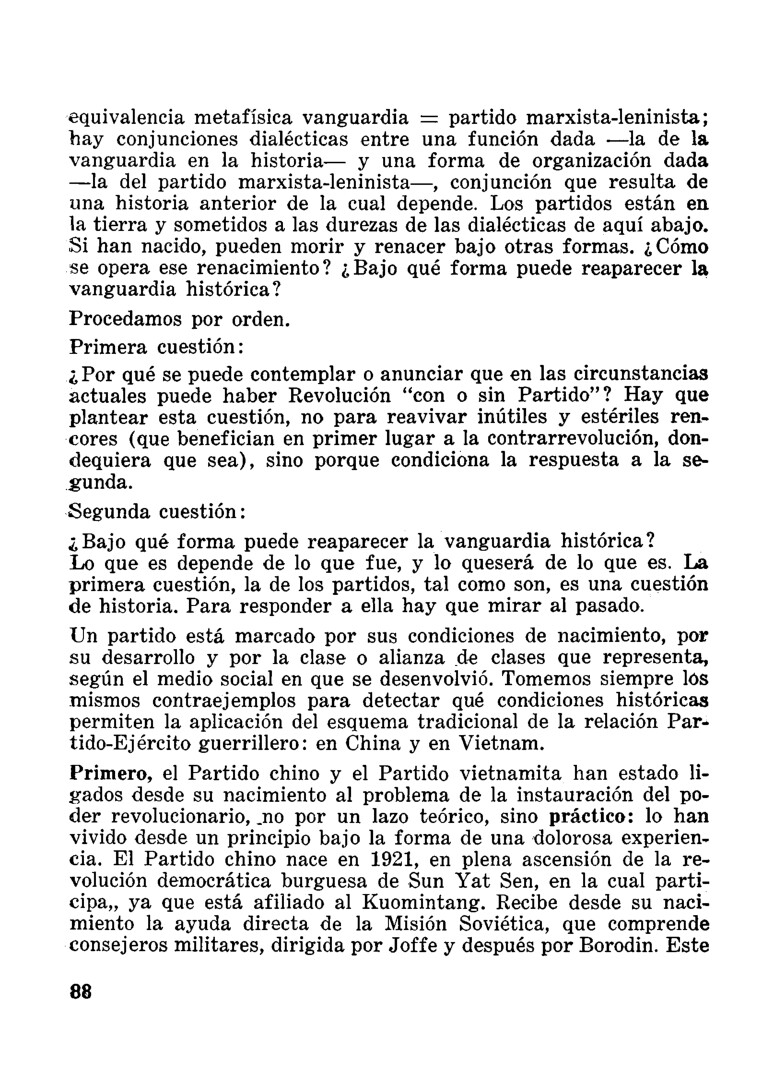 equivalencia metafísica vanguardia = partido marxista-leninista; hay conjunciones dialécticas entre una función dada —la de la vanguardia en la historia— y una forma de organización dada —la del partido marxista-leninista—, conjunción que resulta de una historia anterior de la cual depende. Los partidos están en la tierra y sometidos a las durezas de las dialécticas de aquí abajo. Si han nacido, pueden morir y renacer bajo otras formas. ¿Cómo se opera ese renacimiento? ¿Bajo qué forma puede reaparecer la vanguardia histórica?

Procedamos por orden.

Primera cuestión:

¿Por qué se puede contemplar o anunciar que en las circunstancias actuales puede haber Revolución "con o sin Partido"? Hay que plantear esta cuestión, no para reavivar inútiles y estériles rencores (que benefician en primer lugar a la contrarrevolución, dondequiera que sea), sino porque condiciona la respuesta a la segunda.

Segunda cuestión:

¿Bajo qué forma puede reaparecer la vanguardia histórica?
Lo que es depende de lo que fue, y lo queserá de lo que es. La primera cuestión, la de los partidos, tal como son, es una cuestión de historia. Para responder a ella hay que mirar al pasado.

Un partido está marcado por sus condiciones de nacimiento, por su desarrollo y por la clase o alianza de clases que representa, según el medio social en que se desenvolvió. Tomemos siempre los mismos contraejemplos para detectar qué condiciones históricas permiten la aplicación del esquema tradicional de la relación Partido-Ejército guerrillero: en China y en Vietnam.

Primero, el Partido chino y el Partido vietnamita han estado ligados desde su nacimiento al problema de la instauración del poder revolucionario, no por un lazo teórico, sino práctico: lo han vivido desde un principio bajo la forma de una dolorosa experiencia. El Partido chino nace en 1921, en plena ascensión de la revolución democrática burguesa de Sun Yat Sen, en la cual participa,, ya que está afiliado al Kuomintang. Recibe desde su nacimiento la ayuda directa de la Misión Soviética, que comprende consejeros militares, dirigida por Joffe y después por Borodin. Este

88